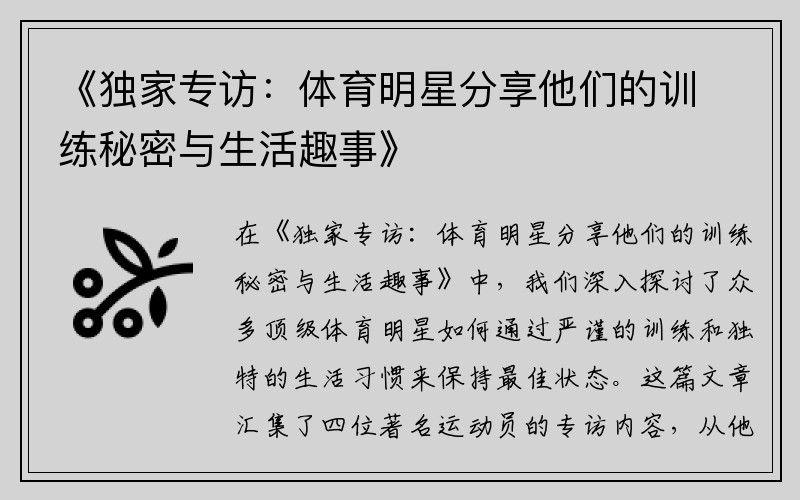 《独家专访：体育明星分享他们的训练秘密与生活趣事》

在《独家专访：体育明星分享他们的训练秘密与生活趣事》中，我们深入探讨了众多顶级体育明星如何通过严谨的训练和独特的生活习惯来保持最佳状态。这篇文章汇集了四位著名运动员的专访内容，从他